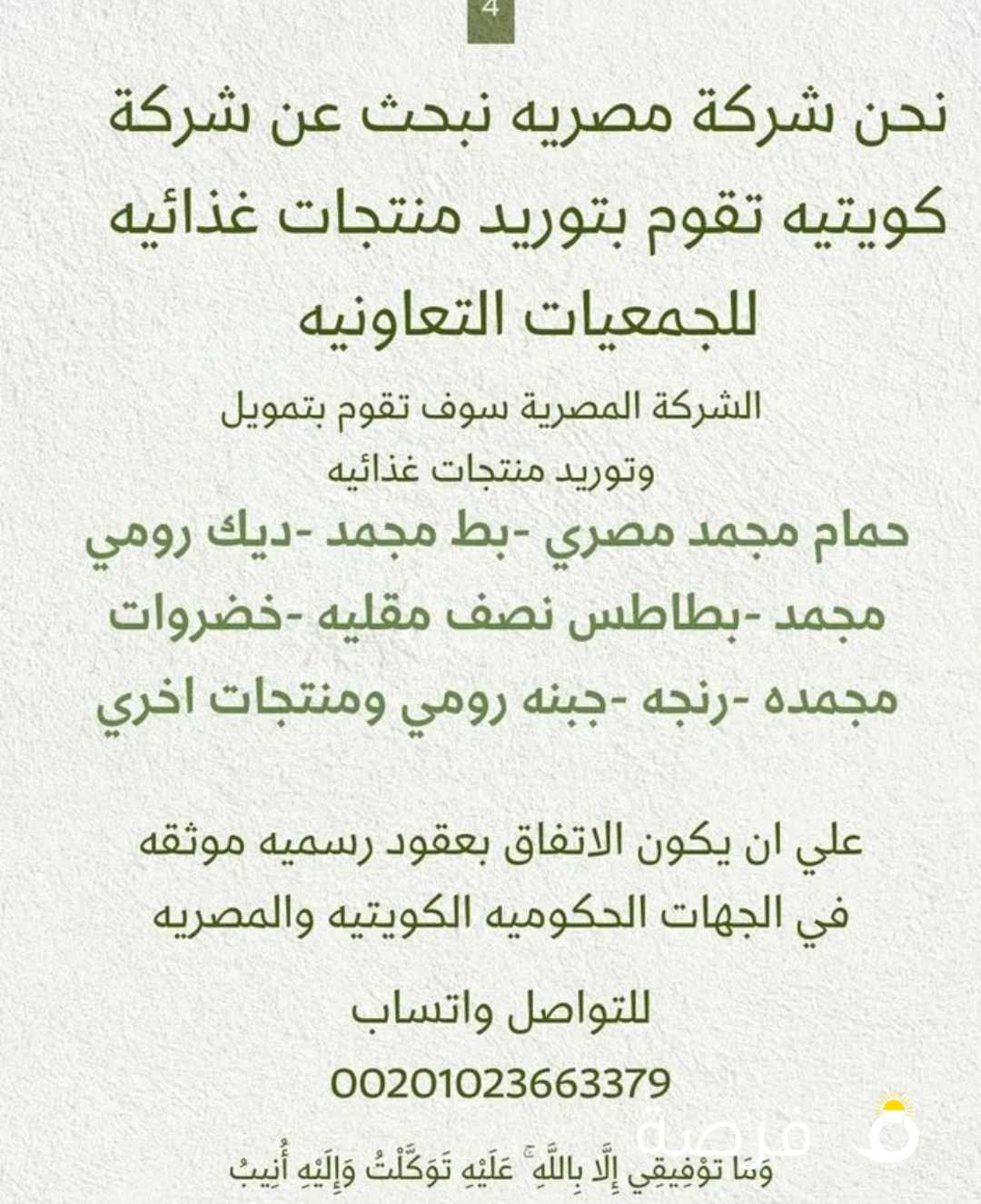 4

نحن شركة مصريه نبحث عن شركة كويتيه تقوم بتوريد منتجات غذائيه للجمعيات التعاونيه

الشركة المصرية سوف تقوم بتمويل وتوريد منتجات غذائيه

حمام مجمد مصري -بط مجمد -ديك رومي مجمد -بطاطس نصف مقليه -خضروات مجمده -رنجه -جبنه رومي ومنتجات اخري

علي ان يكون الاتفاق بعقود رسميه موثقه في الجهات الحكوميه الكويتيه والمصريه

للتواصل واتساب

00201023663379

فرصة

وَمَا تَوْفِيقِي إِلَّا بِاللَّهِ ۚ عَلَيْهِ تَوَكَّلْتُ وَإِلَيْهِ أُنِيبُ